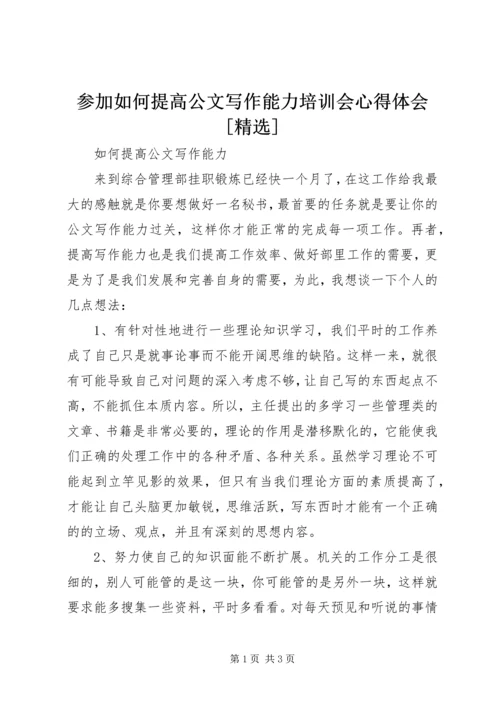 参加如何提高公文写作能力培训会心得体会[精选]

如何提高公文写作能力

来到综合管理部挂职锻炼已经快一个月了，在这工作给我最大的感触就是你要想做好一名秘书，最首要的任务就是要让你的公文写作能力过关，这样你才能正常的完成每一项工作。再者，提高写作能力也是我们提高工作效率、做好部里工作的需要，更是为了是我们发展和完善自身的需要，为此，我想谈一下个人的几点想法：

1、有针对性地进行一些理论知识学习，我们平时的工作养成了自己只是就事论事而不能开阔思维的缺陷。这样一来，就很有可能导致自己对问题的深入考虑不够，让自己写的东西起点不高，不能抓住本质内容。所以，主任提出的多学习一些管理类的文章、书籍是非常必要的，理论的作用是潜移默化的，它能使我们正确的处理工作中的各种矛盾、各种关系。虽然学习理论不可能起到立竿见影的效果，但只有当我们理论方面的素质提高了，才能让自己头脑更加敏锐，思维活跃，写东西时才能有一个正确的的立场、观点，并且有深刻的思想内容。

2、努力使自己的知识面能不断扩展。机关的工作分工是很细的，别人可能管的是这一块，你可能管的是另外一块，这样就要求能多搜集一些资料，平时多看看。对每天预见和听说的事情

第1页 共3页